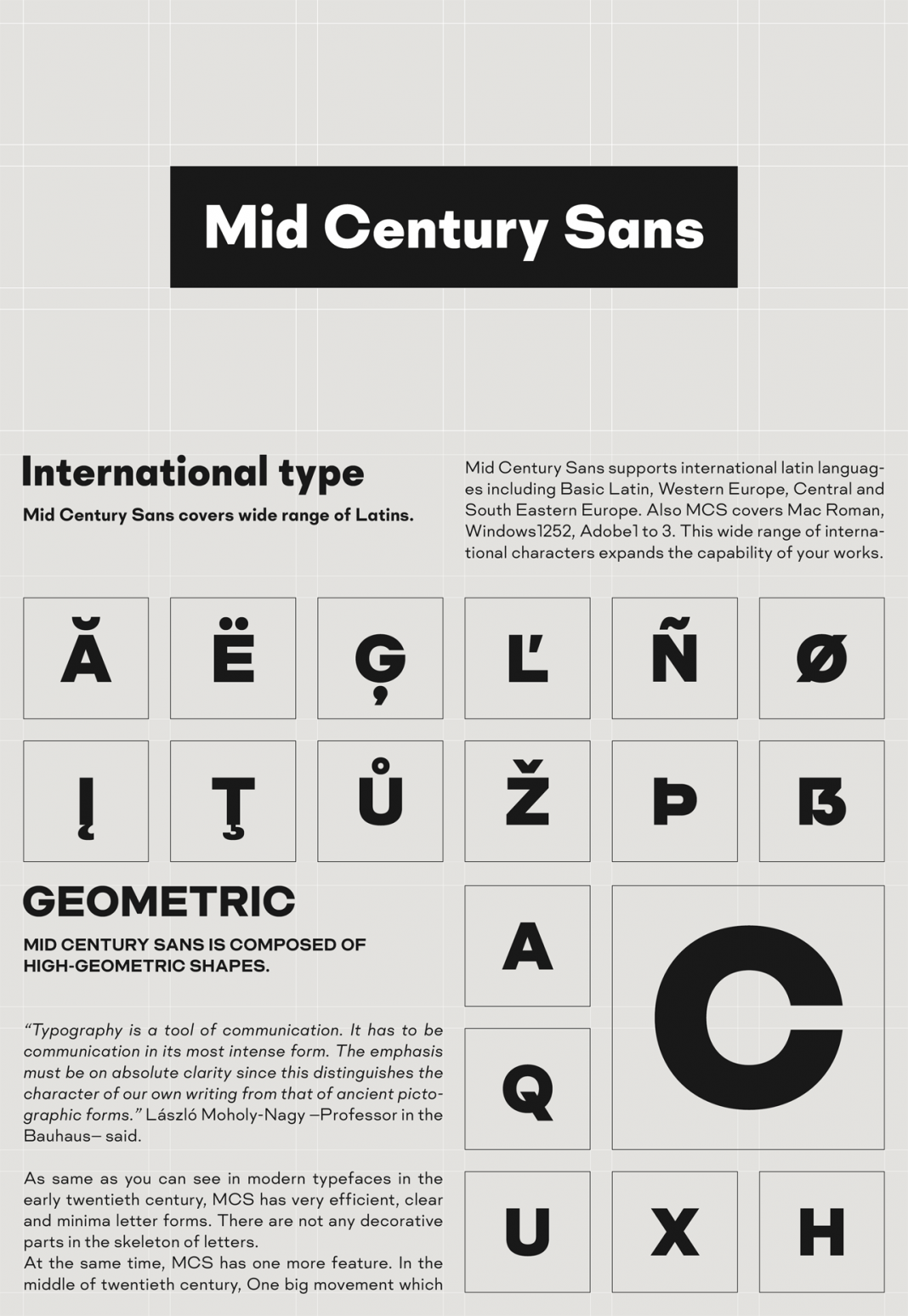 Mid Century Sans

International type

Mid Century Sans covers wide range of Latins.

Mid Century Sans supports international latin languages including Basic Latin, Western Europe, Central and South Eastern Europe. Also MCS covers Mac Roman, Windows1252, Adobe1 to 3. This wide range of international characters expands the capability of your works.

Ă Ë Ģ Ľ Ñ Ø

Į Ţ Ů Ž Þ ẞ

GEOMETRIC

MID CENTURY SANS IS COMPOSED OF HIGH-GEOMETRIC SHAPES.

“Typography is a tool of communication. It has to be communication in its most intense form. The emphasis must be on absolute clarity since this distinguishes the character of our own writing from that of ancient pictographic forms.” László Moholy-Nagy —Professor in the Bauhaus— said.

As same as you can see in modern typefaces in the early twentieth century, MCS has very efficient, clear and minima letter forms. There are not any decorative parts in the skeleton of letters.
At the same time, MCS has one more feature. In the middle of twentieth century, One big movement which

A C

Q

U X H